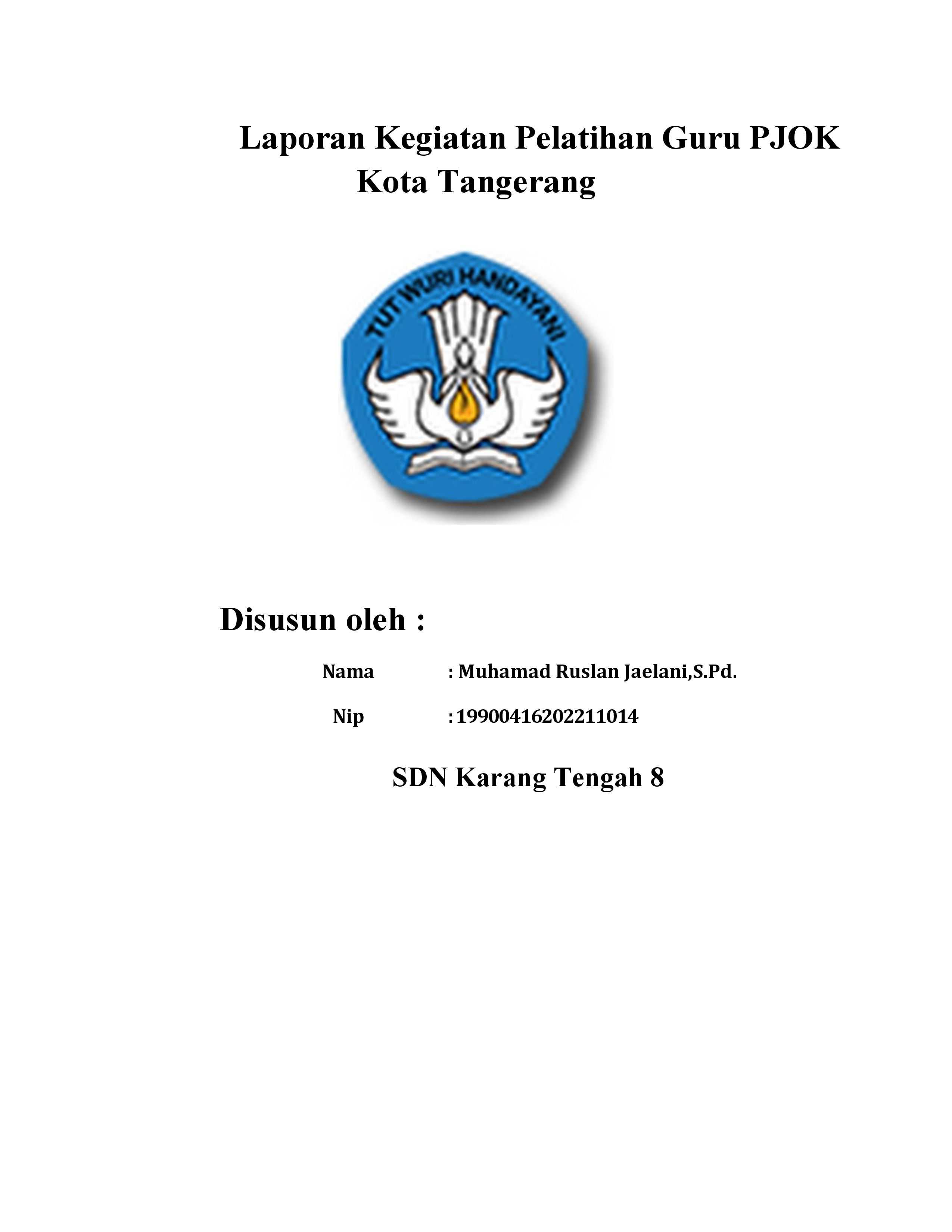 Laporan Kegiatan Pelatihan Guru PJOK
Kota Tangerang

TUT WURI HANDAYANI

Disusun oleh :

Nama : Muhamad Ruslan Jaelani,S.Pd.

Nip : 19900416202211014

SDN Karang Tengah 8